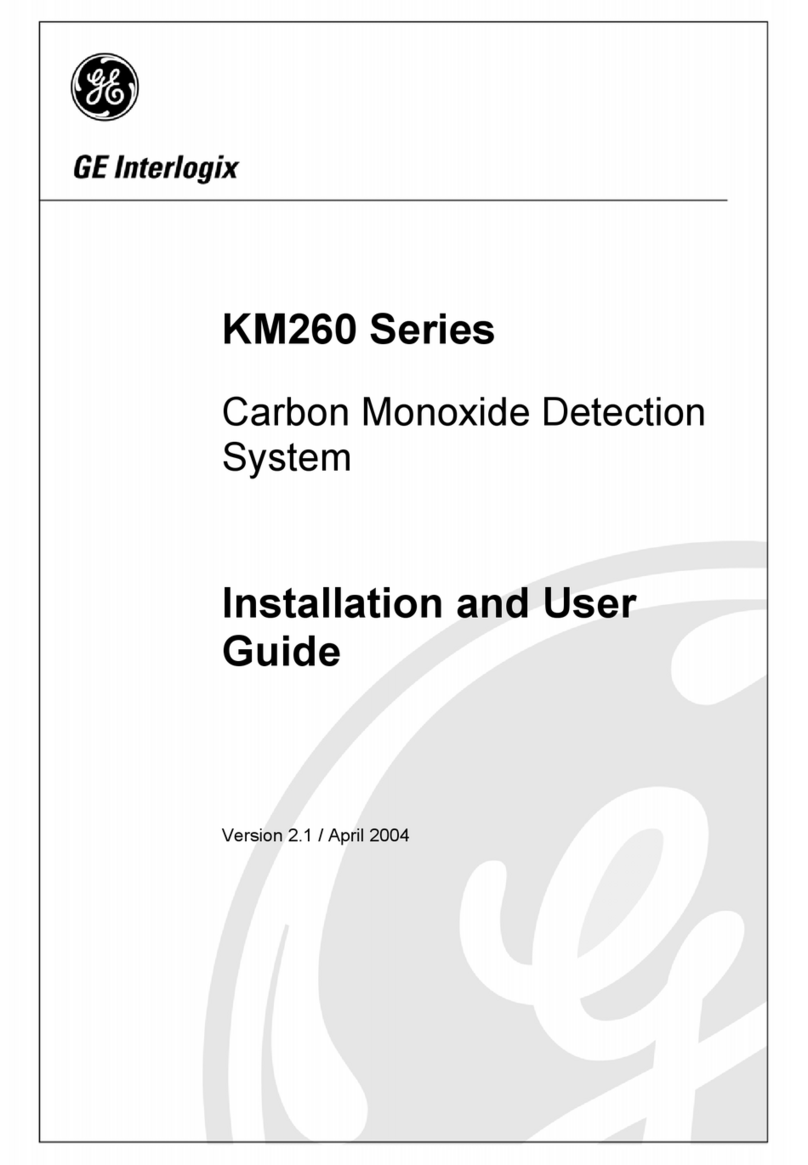 GE

GE Interlogix

KM260 Series

Carbon Monoxide Detection System

Installation and User Guide

Version 2.1 / April 2004